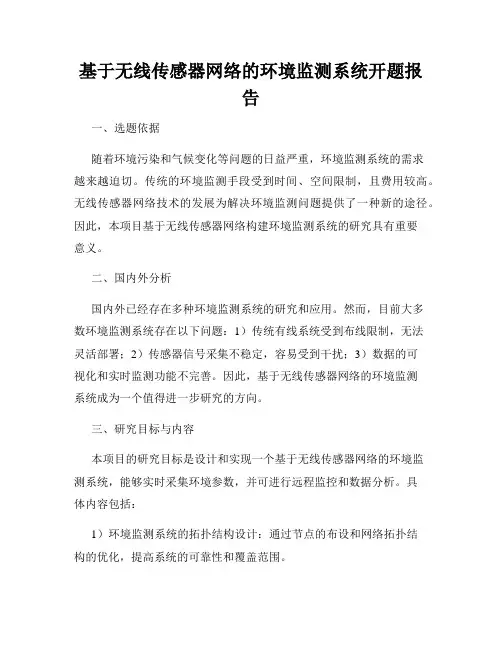 基于无线传感器网络的环境监测系统开题报告

一、选题依据

随着环境污染和气候变化等问题的日益严重，环境监测系统的需求越来越迫切。传统的环境监测手段受到时间、空间限制，且费用较高。无线传感器网络技术的发展为解决环境监测问题提供了一种新的途径。因此，本项目基于无线传感器网络构建环境监测系统的研究具有重要意义。

二、国内外分析

国内外已经存在多种环境监测系统的研究和应用。然而，目前大多数环境监测系统存在以下问题：1）传统有线系统受到布线限制，无法灵活部署；2）传感器信号采集不稳定，容易受到干扰；3）数据的可视化和实时监测功能不完善。因此，基于无线传感器网络的环境监测系统成为一个值得进一步研究的方向。

三、研究目标与内容

本项目的研究目标是设计和实现一个基于无线传感器网络的环境监测系统，能够实时采集环境参数，并可进行远程监控和数据分析。具体内容包括：

1）环境监测系统的拓扑结构设计：通过节点的布设和网络拓扑结构的优化，提高系统的可靠性和覆盖范围。